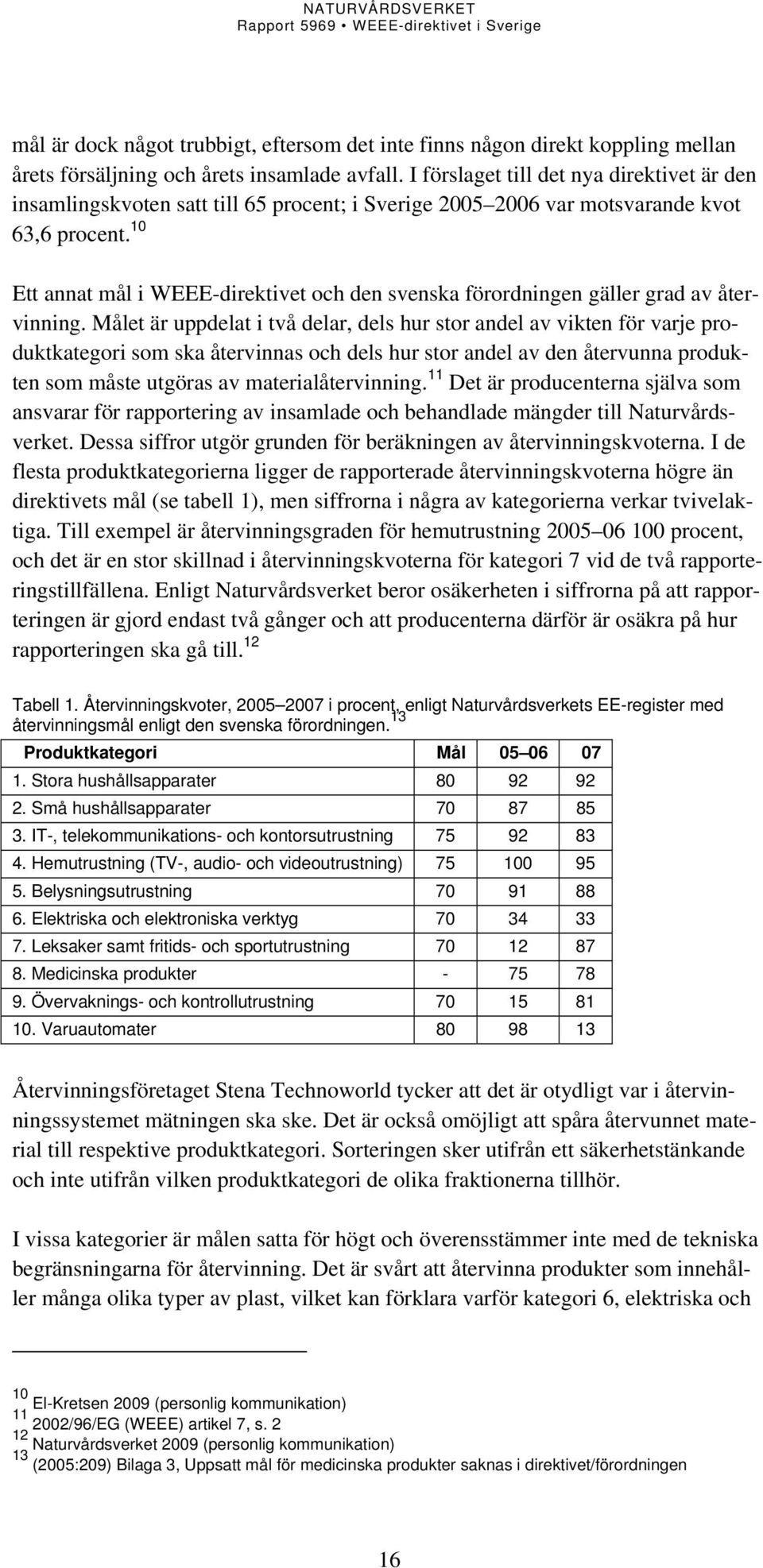 NATURVÅRDSVERKET
Rapport 5969 • WEEE-direktivet i Sverige

mål är dock något trubbigt, eftersom det inte finns någon direkt koppling mellan årets försäljning och årets insamlade avfall. I förslaget till det nya direktivet är den insamlingskvoten satt till 65 procent; i Sverige 2005–2006 var motsvarande kvot 63,6 procent.$^{10}$

Ett annat mål i WEEE-direktivet och den svenska förordningen gäller grad av återvinning. Målet är uppdelat i två delar, dels hur stor andel av vikten för varje produktkategori som ska återvinnas och dels hur stor andel av den återvunna produkten som måste utgöras av materialåtervinning.$^{11}$ Det är producenterna själva som ansvarar för rapportering av insamlade och behandlade mängder till Naturvårdsverket. Dessa siffror utgör grunden för beräkningen av återvinningskvoterna. I de flesta produktkategorierna ligger de rapporterade återvinningskvoterna högre än direktivets mål (se tabell 1), men siffrorna i några av kategorierna verkar tvivelaktiga. Till exempel är återvinningsgraden för hemutrustning 2005–06 100 procent, och det är en stor skillnad i återvinningskvoterna för kategori 7 vid de två rapporteringstillfällena. Enligt Naturvårdsverket beror osäkerheten i siffrorna på att rapporteringen är gjord endast två gånger och att producenterna därför är osäkra på hur rapporteringen ska gå till.$^{12}$

Tabell 1. Återvinningskvoter, 2005–2007 i procent, enligt Naturvårdsverkets EE-register med återvinningsmål enligt den svenska förordningen.$^{13}$

| Produktkategori | Mål | 05–06 | 07 |
|---|---|---|---|
| 1. Stora hushållsapparater | 80 | 92 | 92 |
| 2. Små hushållsapparater | 70 | 87 | 85 |
| 3. IT-, telekommunikations- och kontorsutrustning | 75 | 92 | 83 |
| 4. Hemutrustning (TV-, audio- och videoutrustning) | 75 | 100 | 95 |
| 5. Belysningsutrustning | 70 | 91 | 88 |
| 6. Elektriska och elektroniska verktyg | 70 | 34 | 33 |
| 7. Leksaker samt fritids- och sportutrustning | 70 | 12 | 87 |
| 8. Medicinska produkter | - | 75 | 78 |
| 9. Övervaknings- och kontrollutrustning | 70 | 15 | 81 |
| 10. Varuautomater | 80 | 98 | 13 |

Återvinningsföretaget Stena Technoworld tycker att det är otydligt var i återvinningssystemet mätningen ska ske. Det är också omöjligt att spåra återvunnet material till respektive produktkategori. Sorteringen sker utifrån ett säkerhetstänkande och inte utifrån vilken produktkategori de olika fraktionerna tillhör.

I vissa kategorier är målen satta för högt och överensstämmer inte med de tekniska begränsningarna för återvinning. Det är svårt att återvinna produkter som innehåller många olika typer av plast, vilket kan förklara varför kategori 6, elektriska och

$^{10}$ El-Kretsen 2009 (personlig kommunikation)
$^{11}$ 2002/96/EG (WEEE) artikel 7, s. 2
$^{12}$ Naturvårdsverket 2009 (personlig kommunikation)
$^{13}$ (2005:209) Bilaga 3, Uppsatt mål för medicinska produkter saknas i direktivet/förordningen

16